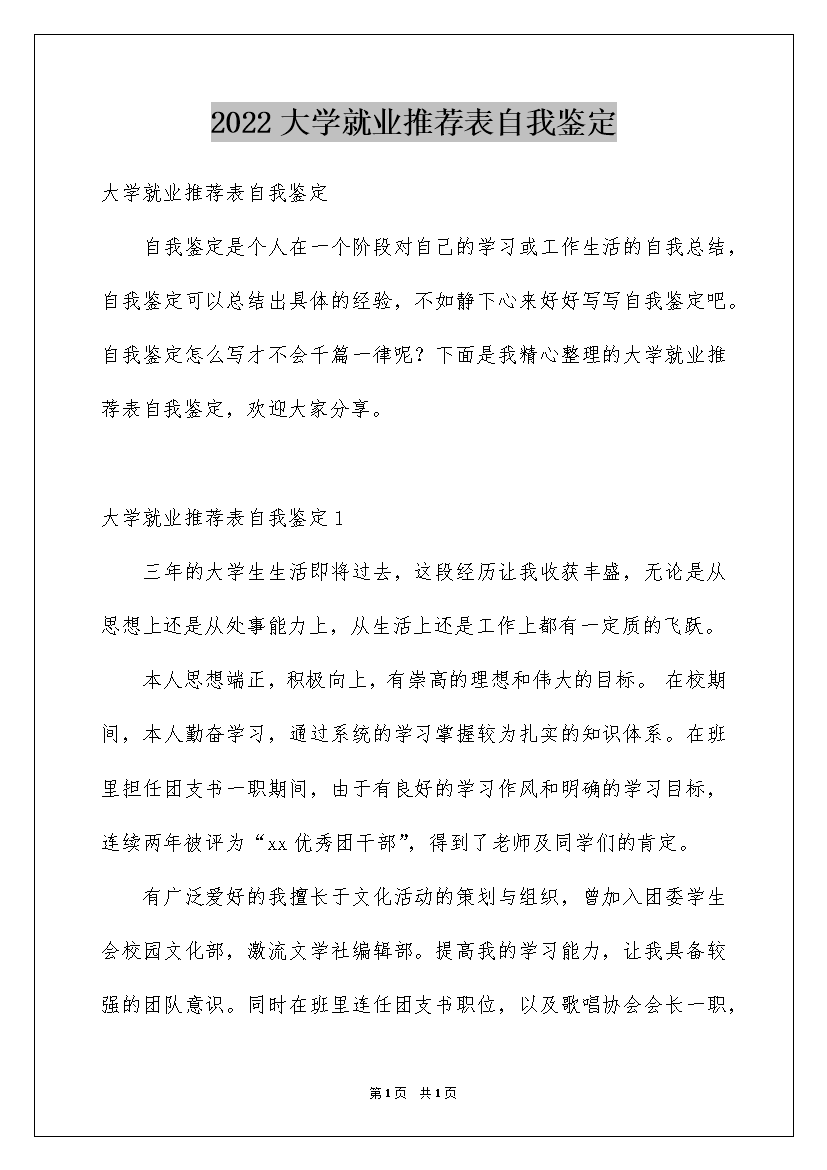 2022大学就业推荐表自我鉴定

大学就业推荐表自我鉴定

自我鉴定是个人在一个阶段对自己的学习或工作生活的自我总结，自我鉴定可以总结出具体的经验，不如静下心来好好写写自我鉴定吧。自我鉴定怎么写才不会千篇一律呢？下面是我精心整理的大学就业推荐表自我鉴定，欢迎大家分享。

大学就业推荐表自我鉴定1

三年的大学生生活即将过去，这段经历让我收获丰盛，无论是从思想上还是从处事能力上，从生活上还是工作上都有一定质的飞跃。

本人思想端正，积极向上，有崇高的理想和伟大的目标。 在校期间，本人勤奋学习，通过系统的学习掌握较为扎实的知识体系。在班里担任团支书一职期间，由于有良好的学习作风和明确的学习目标，连续两年被评为“xx优秀团干部”，得到了老师及同学们的肯定。

有广泛爱好的我擅长于文化活动的策划与组织，曾加入团委学生会校园文化部，激流文学社编辑部。提高我的学习能力，让我具备较强的团队意识。同时在班里连任团支书职位，以及歌唱协会会长一职，

第1页 共1页